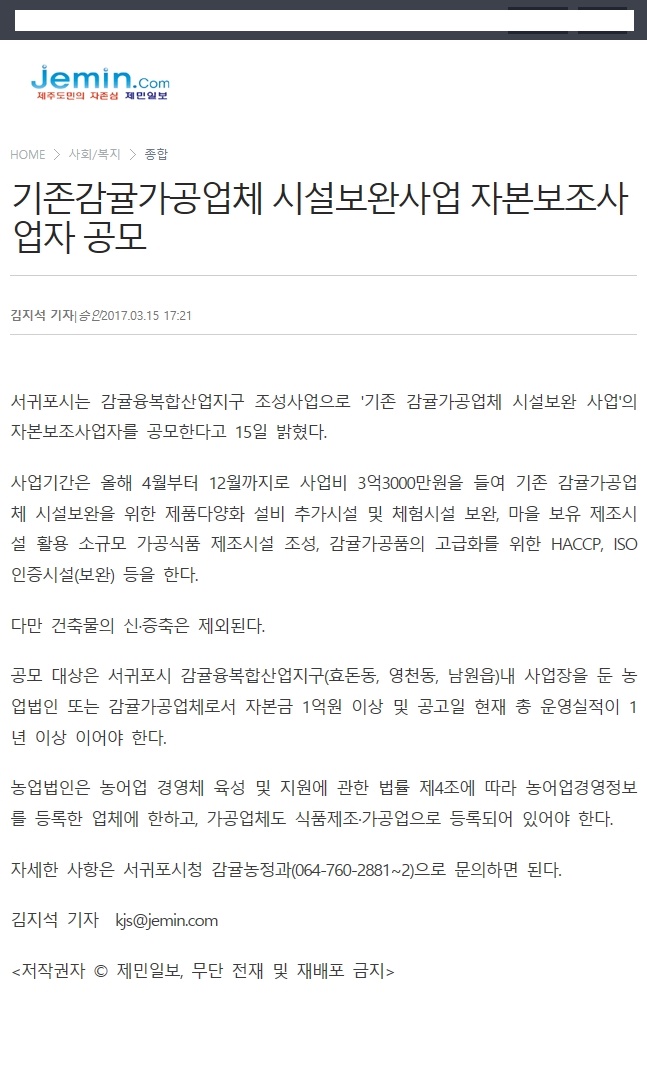 Jemin.Com
제주도민의 자존심 제민일보

HOME > 사회/복지 > 종합

기존감귤가공업체 시설보완사업 자본보조사업자 공모

김지석 기자 | 승인 2017.03.15 17:21

서귀포시는 감귤융복합산업지구 조성사업으로 '기존 감귤가공업체 시설보완 사업'의 자본보조사업자를 공모한다고 15일 밝혔다.

사업기간은 올해 4월부터 12월까지로 사업비 3억3000만원을 들여 기존 감귤가공업체 시설보완을 위한 제품다양화 설비 추가시설 및 체험시설 보완, 마을 보유 제조시설 활용 소규모 가공식품 제조시설 조성, 감귤가공품의 고급화를 위한 HACCP, ISO 인증시설(보완) 등을 한다.

다만 건축물의 신·증축은 제외된다.

공모 대상은 서귀포시 감귤융복합산업지구(효돈동, 영천동, 남원읍)내 사업장을 둔 농업법인 또는 감귤가공업체로서 자본금 1억원 이상 및 공고일 현재 총 운영실적이 1년 이상 이어야 한다.

농업법인은 농어업 경영체 육성 및 지원에 관한 법률 제4조에 따라 농어업경영정보를 등록한 업체에 한하고, 가공업체도 식품제조·가공업으로 등록되어 있어야 한다.

자세한 사항은 서귀포시청 감귤농정과(064-760-2881~2)으로 문의하면 된다.

김지석 기자 kjs@jemin.com

<저작권자 © 제민일보, 무단 전재 및 재배포 금지>